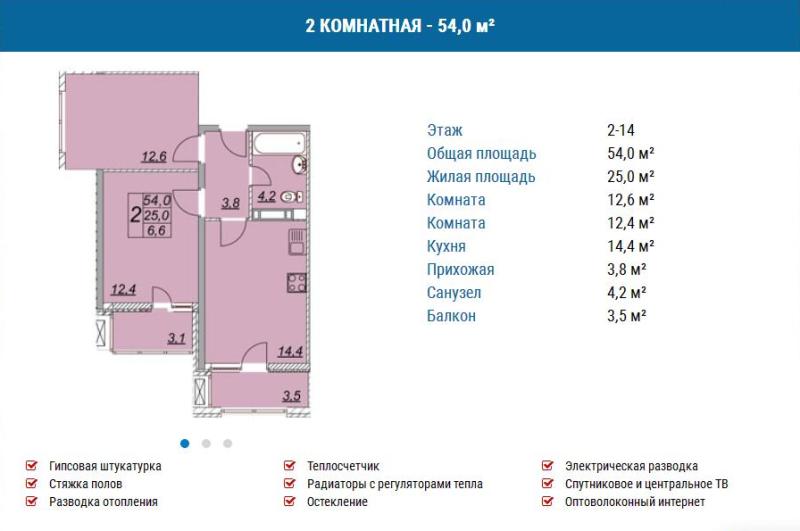 2 КОМНАТНАЯ - 54,0 м²

12,6
2
54,0
25,0
6,6
3,8
4,2
12,4
3,1
14,4
3,5

| | |
|---|---|
| Этаж | 2-14 |
| Общая площадь | 54,0 м² |
| Жилая площадь | 25,0 м² |
| Комната | 12,6 м² |
| Комната | 12,4 м² |
| Кухня | 14,4 м² |
| Прихожая | 3,8 м² |
| Санузел | 4,2 м² |
| Балкон | 3,5 м² |

Гипсовая штукатурка
Стяжка полов
Разводка отопления

Теплосчетчик
Радиаторы с регуляторами тепла
Остекление

Электрическая разводка
Спутниковое и центральное ТВ
Оптоволоконный интернет